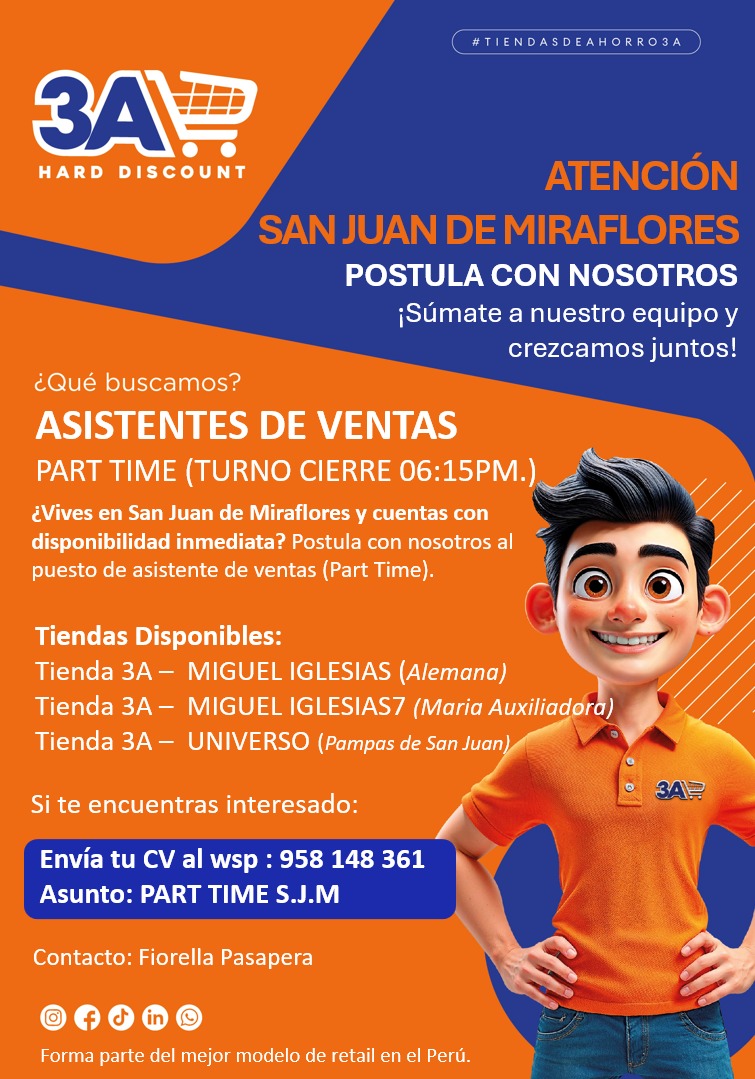 #TIENDASDEAHORRO3A

3A
HARD DISCOUNT

ATENCIÓN
SAN JUAN DE MIRAFLORES
POSTULA CON NOSOTROS
¡Súmate a nuestro equipo y crezcamos juntos!

¿Qué buscamos?
ASISTENTES DE VENTAS
PART TIME (TURNO CIERRE 06:15PM.)

¿Vives en San Juan de Miraflores y cuentas con disponibilidad inmediata? Postula con nosotros al puesto de asistente de ventas (Part Time).

Tiendas Disponibles:
Tienda 3A – MIGUEL IGLESIAS (Alemana)
Tienda 3A – MIGUEL IGLESIAS7 (Maria Auxiliadora)
Tienda 3A – UNIVERSO (Pampas de San Juan)

Si te encuentras interesado:

Envía tu CV al wsp : 958 148 361
Asunto: PART TIME S.J.M

Contacto: Fiorella Pasapera

3A

Forma parte del mejor modelo de retail en el Perú.